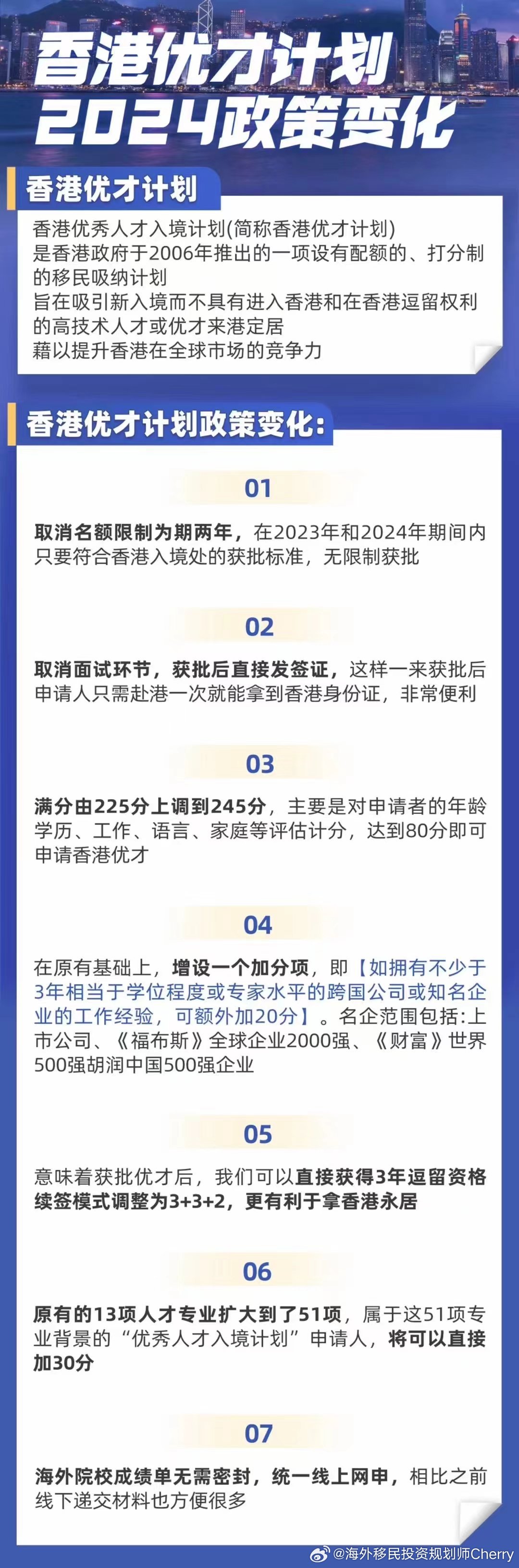 香港优才计划
2024政策变化

香港优才计划

香港优秀人才入境计划(简称香港优才计划)
是香港政府于2006年推出的一项设有配额的、打分制的移民吸纳计划
旨在吸引新入境而不具有进入香港和在香港逗留权利的高技术人才或优才来港定居
藉以提升香港在全球市场的竞争力

香港优才计划政策变化:

01

取消名额限制为期两年，在2023年和2024年期间内只要符合香港入境处的获批标准，无限制获批

02

取消面试环节，获批后直接发签证，这样一来获批后申请人只需赴港一次就能拿到香港身份证，非常便利

03

满分由225分上调到245分，主要是对申请者的年龄学历、工作、语言、家庭等评估计分，达到80分即可申请香港优才

04

在原有基础上，增设一个加分项，即【如拥有不少于3年相当于学位程度或专家水平的跨国公司或知名企业的工作经验，可额外加20分】。名企范围包括:上市公司、《福布斯》全球企业2000强、《财富》世界500强胡润中国500强企业

05

意味着获批优才后，我们可以直接获得3年逗留资格续签模式调整为3+3+2，更有利于拿香港永居

06

原有的13项人才专业扩大到了51项，属于这51项专业背景的“优秀人才入境计划”申请人，将可以直接加30分

07

海外院校成绩单无需密封，统一线上网申，相比之前线下递交材料也方便很多

@海外移民投资规划师Cherry